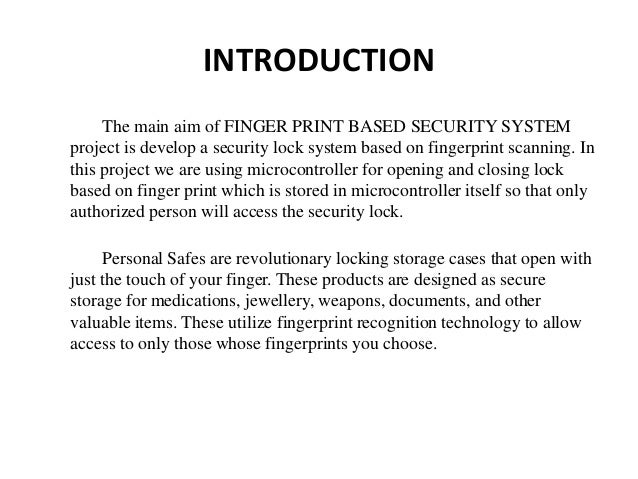 INTRODUCTION

The main aim of FINGER PRINT BASED SECURITY SYSTEM project is develop a security lock system based on fingerprint scanning. In this project we are using microcontroller for opening and closing lock based on finger print which is stored in microcontroller itself so that only authorized person will access the security lock.

Personal Safes are revolutionary locking storage cases that open with just the touch of your finger. These products are designed as secure storage for medications, jewellery, weapons, documents, and other valuable items. These utilize fingerprint recognition technology to allow access to only those whose fingerprints you choose.